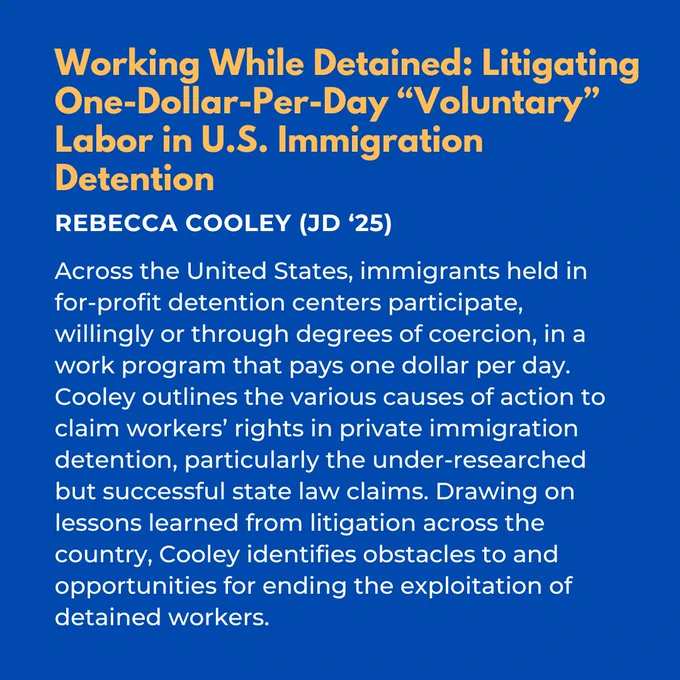 Working While Detained: Litigating One-Dollar-Per-Day "Voluntary" Labor in U.S. Immigration Detention

REBECCA COOLEY (JD '25)

Across the United States, immigrants held in for-profit detention centers participate, willingly or through degrees of coercion, in a work program that pays one dollar per day. Cooley outlines the various causes of action to claim workers' rights in private immigration detention, particularly the under-researched but successful state law claims. Drawing on lessons learned from litigation across the country, Cooley identifies obstacles to and opportunities for ending the exploitation of detained workers.